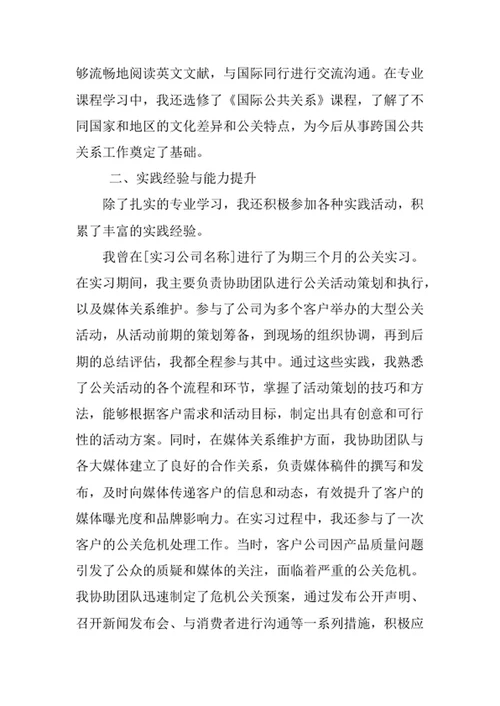 够流畅地阅读英文文献，与国际同行进行交流沟通。在专业课程学习中，我还选修了《国际公共关系》课程，了解了不同国家和地区的文化差异和公关特点，为今后从事跨国公共关系工作奠定了基础。

二、实践经验与能力提升

除了扎实的专业学习，我还积极参加各种实践活动，积累了丰富的实践经验。

我曾在[实习公司名称]进行了为期三个月的公关实习。在实习期间，我主要负责协助团队进行公关活动策划和执行，以及媒体关系维护。参与了公司为多个客户举办的大型公关活动，从活动前期的策划筹备，到现场的组织协调，再到后期的总结评估，我都全程参与其中。通过这些实践，我熟悉了公关活动的各个流程和环节，掌握了活动策划的技巧和方法，能够根据客户需求和活动目标，制定出具有创意和可行性的活动方案。同时，在媒体关系维护方面，我协助团队与各大媒体建立了良好的合作关系，负责媒体稿件的撰写和发布，及时向媒体传递客户的信息和动态，有效提升了客户的媒体曝光度和品牌影响力。在实习过程中，我还参与了一次客户的公关危机处理工作。当时，客户公司因产品质量问题引发了公众的质疑和媒体的关注，面临着严重的公关危机。我协助团队迅速制定了危机公关预案，通过发布公开声明、召开新闻发布会、与消费者进行沟通等一系列措施，积极应